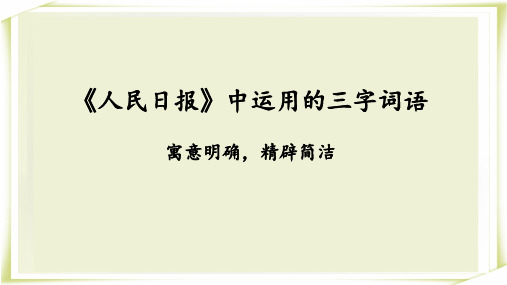 《人民日报》中运用的三字词语

寓意明确，精辟简洁